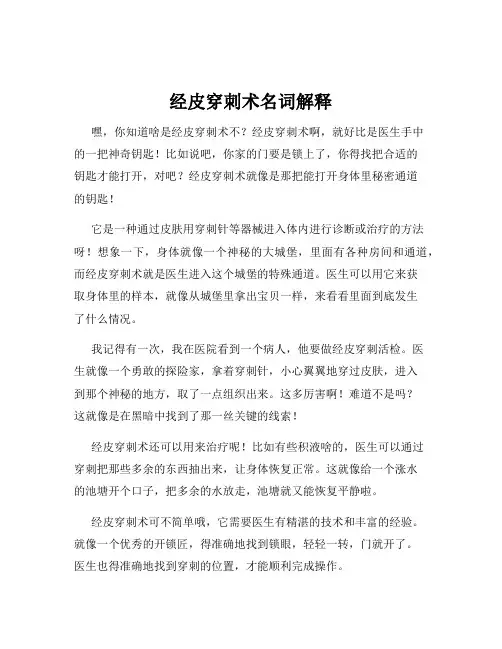 经皮穿刺术名词解释

嘿，你知道啥是经皮穿刺术不？经皮穿刺术啊，就好比是医生手中的一把神奇钥匙！比如说吧，你家的门要是锁上了，你得找把合适的钥匙才能打开，对吧？经皮穿刺术就像是那把能打开身体里秘密通道的钥匙！

它是一种通过皮肤用穿刺针等器械进入体内进行诊断或治疗的方法呀！想象一下，身体就像一个神秘的大城堡，里面有各种房间和通道，而经皮穿刺术就是医生进入这个城堡的特殊通道。医生可以用它来获取身体里的样本，就像从城堡里拿出宝贝一样，来看看里面到底发生了什么情况。

我记得有一次，我在医院看到一个病人，他要做经皮穿刺活检。医生就像一个勇敢的探险家，拿着穿刺针，小心翼翼地穿过皮肤，进入到那个神秘的地方，取了一点组织出来。这多厉害啊！难道不是吗？这就像是在黑暗中找到了那一丝关键的线索！

经皮穿刺术还可以用来治疗呢！比如有些积液啥的，医生可以通过穿刺把那些多余的东西抽出来，让身体恢复正常。这就像给一个涨水的池塘开个口子，把多余的水放走，池塘就又能恢复平静啦。

经皮穿刺术可不简单哦，它需要医生有精湛的技术和丰富的经验。就像一个优秀的开锁匠，得准确地找到锁眼，轻轻一转，门就开了。医生也得准确地找到穿刺的位置，才能顺利完成操作。